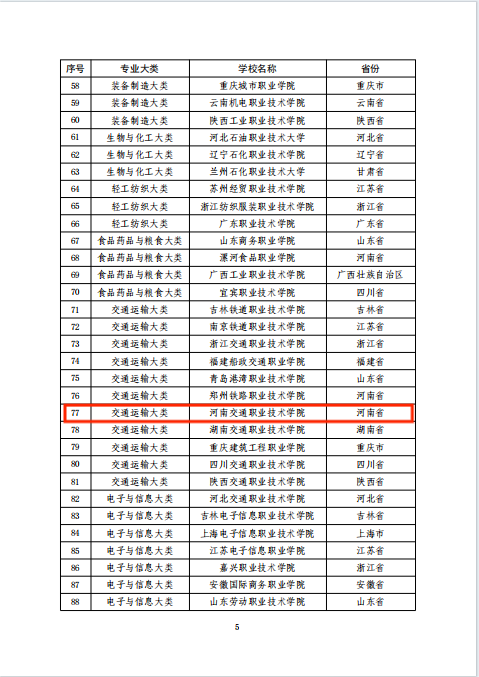 | 序号 | 专业大类 | 学校名称 | 省份 |
|---|---|---|---|
| 58 | 装备制造大类 | 重庆城市职业学院 | 重庆市 |
| 59 | 装备制造大类 | 云南机电职业技术学院 | 云南省 |
| 60 | 装备制造大类 | 陕西工业职业技术学院 | 陕西省 |
| 61 | 生物与化工大类 | 河北石油职业技术大学 | 河北省 |
| 62 | 生物与化工大类 | 辽宁石化职业技术学院 | 辽宁省 |
| 63 | 生物与化工大类 | 兰州石化职业技术大学 | 甘肃省 |
| 64 | 轻工纺织大类 | 苏州经贸职业技术学院 | 江苏省 |
| 65 | 轻工纺织大类 | 浙江纺织服装职业技术学院 | 浙江省 |
| 66 | 轻工纺织大类 | 广东职业技术学院 | 广东省 |
| 67 | 食品药品与粮食大类 | 山东商务职业学院 | 山东省 |
| 68 | 食品药品与粮食大类 | 漯河食品职业学院 | 河南省 |
| 69 | 食品药品与粮食大类 | 广西工业职业技术学院 | 广西壮族自治区 |
| 70 | 食品药品与粮食大类 | 宜宾职业技术学院 | 四川省 |
| 71 | 交通运输大类 | 吉林铁道职业技术学院 | 吉林省 |
| 72 | 交通运输大类 | 南京铁道职业技术学院 | 江苏省 |
| 73 | 交通运输大类 | 浙江交通职业技术学院 | 浙江省 |
| 74 | 交通运输大类 | 福建船政交通职业学院 | 福建省 |
| 75 | 交通运输大类 | 青岛港湾职业技术学院 | 山东省 |
| 76 | 交通运输大类 | 郑州铁路职业技术学院 | 河南省 |
| 77 | 交通运输大类 | 河南交通职业技术学院 | 河南省 |
| 78 | 交通运输大类 | 湖南交通职业技术学院 | 湖南省 |
| 79 | 交通运输大类 | 重庆建筑工程职业学院 | 重庆市 |
| 80 | 交通运输大类 | 四川交通职业技术学院 | 四川省 |
| 81 | 交通运输大类 | 陕西交通职业技术学院 | 陕西省 |
| 82 | 电子与信息大类 | 河北交通职业技术学院 | 河北省 |
| 83 | 电子与信息大类 | 吉林电子信息职业技术学院 | 吉林省 |
| 84 | 电子与信息大类 | 上海电子信息职业技术学院 | 上海市 |
| 85 | 电子与信息大类 | 江苏电子信息职业学院 | 江苏省 |
| 86 | 电子与信息大类 | 嘉兴职业技术学院 | 浙江省 |
| 87 | 电子与信息大类 | 安徽国际商务职业学院 | 安徽省 |
| 88 | 电子与信息大类 | 山东劳动职业技术学院 | 山东省 |

5